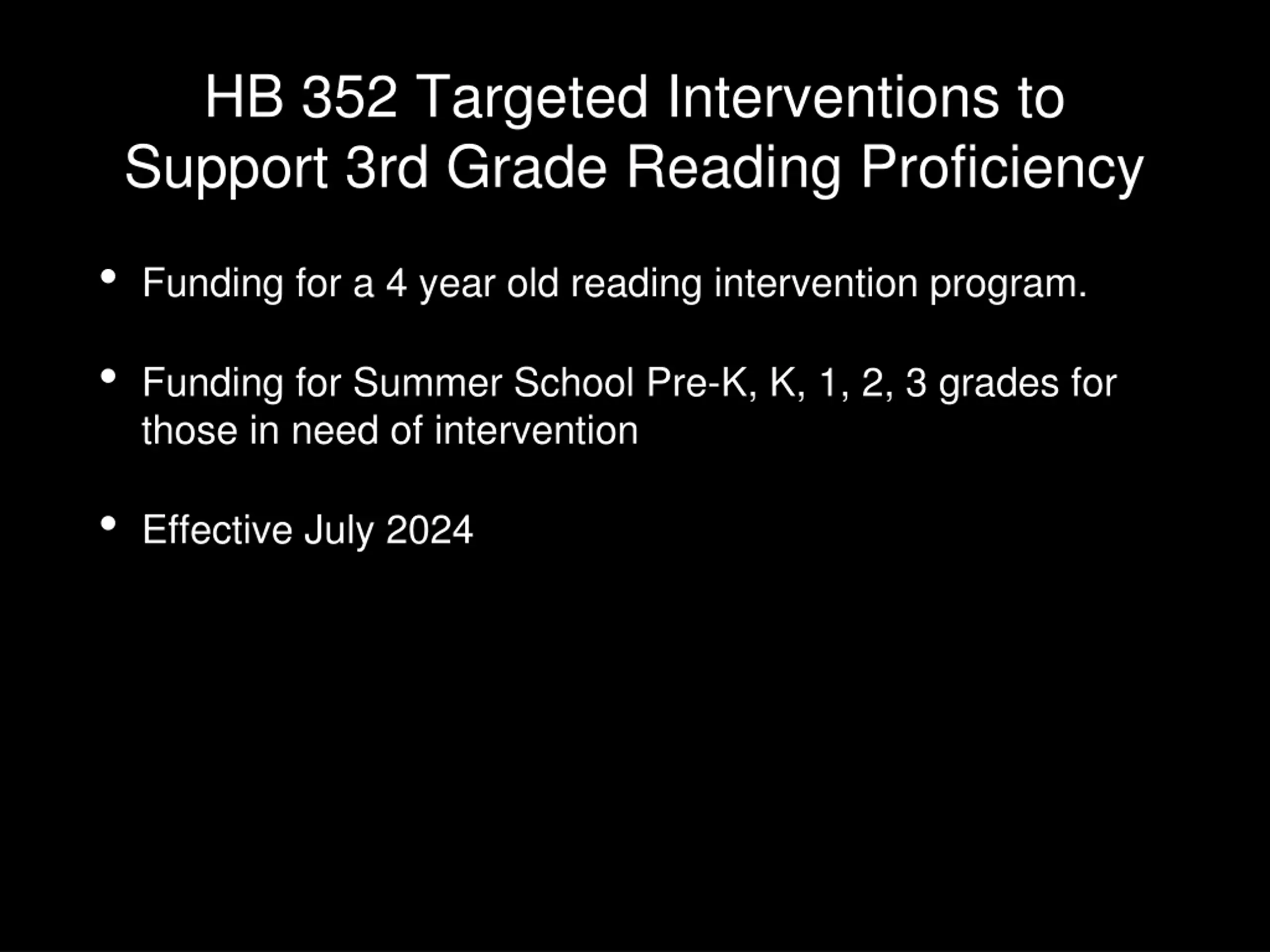 HB 352 Targeted Interventions to Support 3rd Grade Reading Proficiency

• Funding for a 4 year old reading intervention program.

• Funding for Summer School Pre-K, K, 1, 2, 3 grades for those in need of intervention

• Effective July 2024